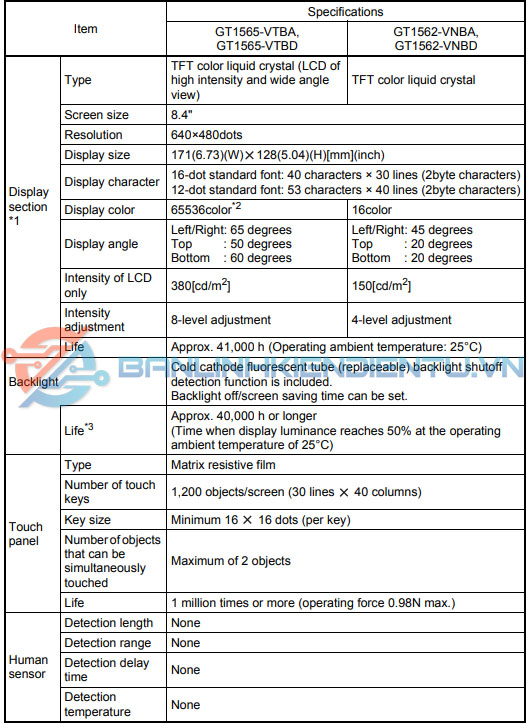 | Item | | Specifications | |
|---|---|---|---|
| | | GT1565-VTBA, GT1565-VTBD | GT1562-VNBA, GT1562-VNBD |
| Display section *1 | Type | TFT color liquid crystal (LCD of high intensity and wide angle view) | TFT color liquid crystal |
| | Screen size | 8.4" | |
| | Resolution | 640×480dots | |
| | Display size | 171(6.73)(W)×128(5.04)(H)[mm](inch) | |
| | Display character | 16-dot standard font: 40 characters × 30 lines (2byte characters) 12-dot standard font: 53 characters × 40 lines (2byte characters) | |
| | Display color | 65536color$^{*2}$ | 16color |
| | Display angle | Left/Right: 65 degrees Top : 50 degrees Bottom : 60 degrees | Left/Right: 45 degrees Top : 20 degrees Bottom : 20 degrees |
| | Intensity of LCD only | 380[cd/m$^2$] | 150[cd/m$^2$] |
| | Intensity adjustment | 8-level adjustment | 4-level adjustment |
| | Life | Approx. 41,000 h (Operating ambient temperature: 25°C) | |
| Backlight | | Cold cathode fluorescent tube (replaceable) backlight shutoff detection function is included. Backlight off/screen saving time can be set. | |
| | Life$^{*3}$ | Approx. 40,000 h or longer (Time when display luminance reaches 50% at the operating ambient temperature of 25°C) | |
| Touch panel | Type | Matrix resistive film | |
| | Number of touch keys | 1,200 objects/screen (30 lines × 40 columns) | |
| | Key size | Minimum 16 × 16 dots (per key) | |
| | Number of objects that can be simultaneously touched | Maximum of 2 objects | |
| | Life | 1 million times or more (operating force 0.98N max.) | |
| Human sensor | Detection length | None | |
| | Detection range | None | |
| | Detection delay time | None | |
| | Detection temperature | None | |

BANLINHKIENDIENTU.VN